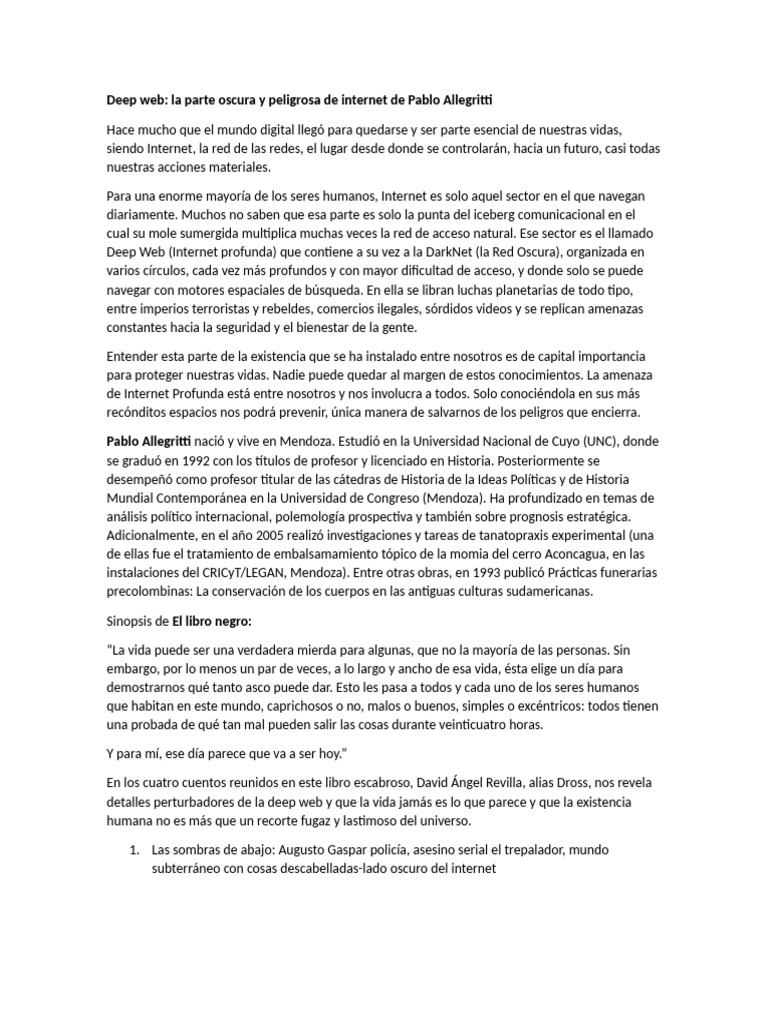 Deep web: la parte oscura y peligrosa de internet de Pablo Allegritti

Hace mucho que el mundo digital llegó para quedarse y ser parte esencial de nuestras vidas, siendo Internet, la red de las redes, el lugar desde donde se controlarán, hacia un futuro, casi todas nuestras acciones materiales.

Para una enorme mayoría de los seres humanos, Internet es solo aquel sector en el que navegan diariamente. Muchos no saben que esa parte es solo la punta del iceberg comunicacional en el cual su mole sumergida multiplica muchas veces la red de acceso natural. Ese sector es el llamado Deep Web (Internet profunda) que contiene a su vez a la DarkNet (la Red Oscura), organizada en varios círculos, cada vez más profundos y con mayor dificultad de acceso, y donde solo se puede navegar con motores espaciales de búsqueda. En ella se libran luchas planetarias de todo tipo, entre imperios terroristas y rebeldes, comercios ilegales, sórdidos videos y se replican amenazas constantes hacia la seguridad y el bienestar de la gente.

Entender esta parte de la existencia que se ha instalado entre nosotros es de capital importancia para proteger nuestras vidas. Nadie puede quedar al margen de estos conocimientos. La amenaza de Internet Profunda está entre nosotros y nos involucra a todos. Solo conociéndola en sus más recónditos espacios nos podrá prevenir, única manera de salvarnos de los peligros que encierra.

Pablo Allegritti nació y vive en Mendoza. Estudió en la Universidad Nacional de Cuyo (UNC), donde se graduó en 1992 con los títulos de profesor y licenciado en Historia. Posteriormente se desempeñó como profesor titular de las cátedras de Historia de la Ideas Políticas y de Historia Mundial Contemporánea en la Universidad de Congreso (Mendoza). Ha profundizado en temas de análisis político internacional, polemología prospectiva y también sobre prognosis estratégica. Adicionalmente, en el año 2005 realizó investigaciones y tareas de tanatopraxis experimental (una de ellas fue el tratamiento de embalsamamiento tópico de la momia del cerro Aconcagua, en las instalaciones del CRICyT/LEGAN, Mendoza). Entre otras obras, en 1993 publicó Prácticas funerarias precolombinas: La conservación de los cuerpos en las antiguas culturas sudamericanas.

Sinopsis de El libro negro:

“La vida puede ser una verdadera mierda para algunas, que no la mayoría de las personas. Sin embargo, por lo menos un par de veces, a lo largo y ancho de esa vida, ésta elige un día para demostrarnos qué tanto asco puede dar. Esto les pasa a todos y cada uno de los seres humanos que habitan en este mundo, caprichosos o no, malos o buenos, simples o excéntricos: todos tienen una probada de qué tan mal pueden salir las cosas durante veinticuatro horas.

Y para mí, ese día parece que va a ser hoy.”

En los cuatro cuentos reunidos en este libro escabroso, David Ángel Revilla, alias Dross, nos revela detalles perturbadores de la deep web y que la vida jamás es lo que parece y que la existencia humana no es más que un recorte fugaz y lastimoso del universo.

1. Las sombras de abajo: Augusto Gaspar policía, asesino serial el trepalador, mundo subterráneo con cosas descabelladas-lado oscuro del internet